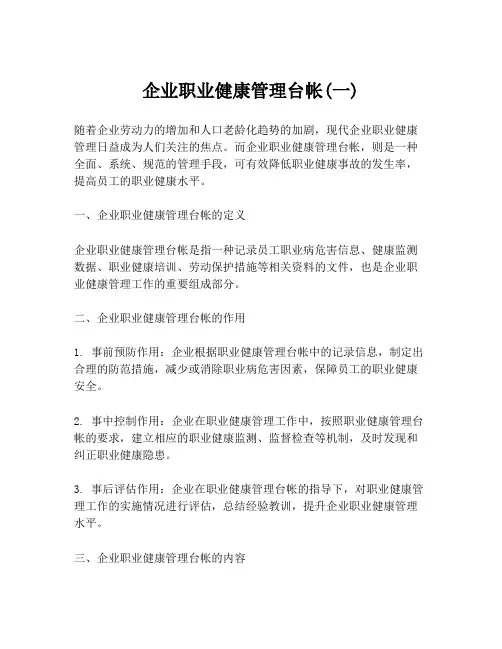 企业职业健康管理台帐(一)

随着企业劳动力的增加和人口老龄化趋势的加剧，现代企业职业健康管理日益成为人们关注的焦点。而企业职业健康管理台帐，则是一种全面、系统、规范的管理手段，可有效降低职业健康事故的发生率，提高员工的职业健康水平。

一、企业职业健康管理台帐的定义

企业职业健康管理台帐是指一种记录员工职业病危害信息、健康监测数据、职业健康培训、劳动保护措施等相关资料的文件，也是企业职业健康管理工作的重要组成部分。

二、企业职业健康管理台帐的作用

1. 事前预防作用：企业根据职业健康管理台帐中的记录信息，制定出合理的防范措施，减少或消除职业病危害因素，保障员工的职业健康安全。

2. 事中控制作用：企业在职业健康管理工作中，按照职业健康管理台帐的要求，建立相应的职业健康监测、监督检查等机制，及时发现和纠正职业健康隐患。

3. 事后评估作用：企业在职业健康管理台帐的指导下，对职业健康管理工作的实施情况进行评估，总结经验教训，提升企业职业健康管理水平。

三、企业职业健康管理台帐的内容